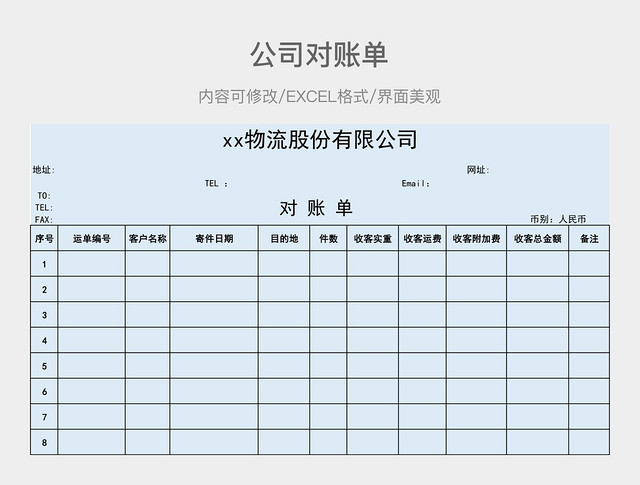 公司对账单

内容可修改/EXCEL格式/界面美观

xx物流股份有限公司

地址: 网址:

TEL : Email:

TO:
TEL:
FAX:

对 账 单

币别：人民币

| 序号 | 运单编号 | 客户名称 | 寄件日期 | 目的地 | 件数 | 收客实重 | 收客运费 | 收客附加费 | 收客总金额 | 备注 |
|---|---|---|---|---|---|---|---|---|---|---|
| 1 | | | | | | | | | | |
| 2 | | | | | | | | | | |
| 3 | | | | | | | | | | |
| 4 | | | | | | | | | | |
| 5 | | | | | | | | | | |
| 6 | | | | | | | | | | |
| 7 | | | | | | | | | | |
| 8 | | | | | | | | | | |